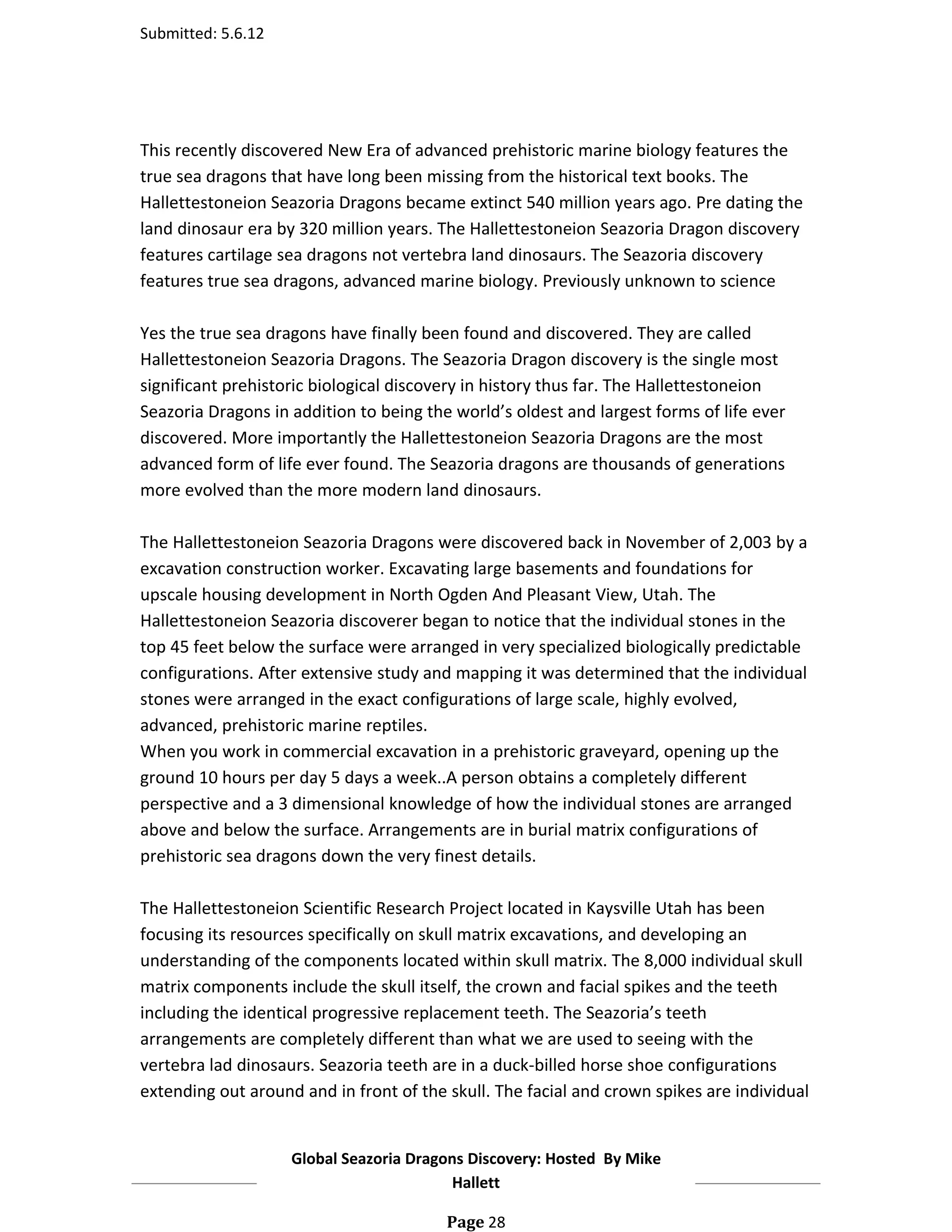 Submitted: 5.6.12

This recently discovered New Era of advanced prehistoric marine biology features the true sea dragons that have long been missing from the historical text books. The Hallettestoneion Seazoria Dragons became extinct 540 million years ago. Pre dating the land dinosaur era by 320 million years. The Hallettestoneion Seazoria Dragon discovery features cartilage sea dragons not vertebra land dinosaurs. The Seazoria discovery features true sea dragons, advanced marine biology. Previously unknown to science

Yes the true sea dragons have finally been found and discovered. They are called Hallettestoneion Seazoria Dragons. The Seazoria Dragon discovery is the single most significant prehistoric biological discovery in history thus far. The Hallettestoneion Seazoria Dragons in addition to being the world's oldest and largest forms of life ever discovered. More importantly the Hallettestoneion Seazoria Dragons are the most advanced form of life ever found. The Seazoria dragons are thousands of generations more evolved than the more modern land dinosaurs.

The Hallettestoneion Seazoria Dragons were discovered back in November of 2,003 by a excavation construction worker. Excavating large basements and foundations for upscale housing development in North Ogden And Pleasant View, Utah. The Hallettestoneion Seazoria discoverer began to notice that the individual stones in the top 45 feet below the surface were arranged in very specialized biologically predictable configurations. After extensive study and mapping it was determined that the individual stones were arranged in the exact configurations of large scale, highly evolved, advanced, prehistoric marine reptiles.
When you work in commercial excavation in a prehistoric graveyard, opening up the ground 10 hours per day 5 days a week..A person obtains a completely different perspective and a 3 dimensional knowledge of how the individual stones are arranged above and below the surface. Arrangements are in burial matrix configurations of prehistoric sea dragons down the very finest details.

The Hallettestoneion Scientific Research Project located in Kaysville Utah has been focusing its resources specifically on skull matrix excavations, and developing an understanding of the components located within skull matrix. The 8,000 individual skull matrix components include the skull itself, the crown and facial spikes and the teeth including the identical progressive replacement teeth. The Seazoria's teeth arrangements are completely different than what we are used to seeing with the vertebra lad dinosaurs. Seazoria teeth are in a duck-billed horse shoe configurations extending out around and in front of the skull. The facial and crown spikes are individual

Global Seazoria Dragons Discovery: Hosted By Mike Hallett

Page 28